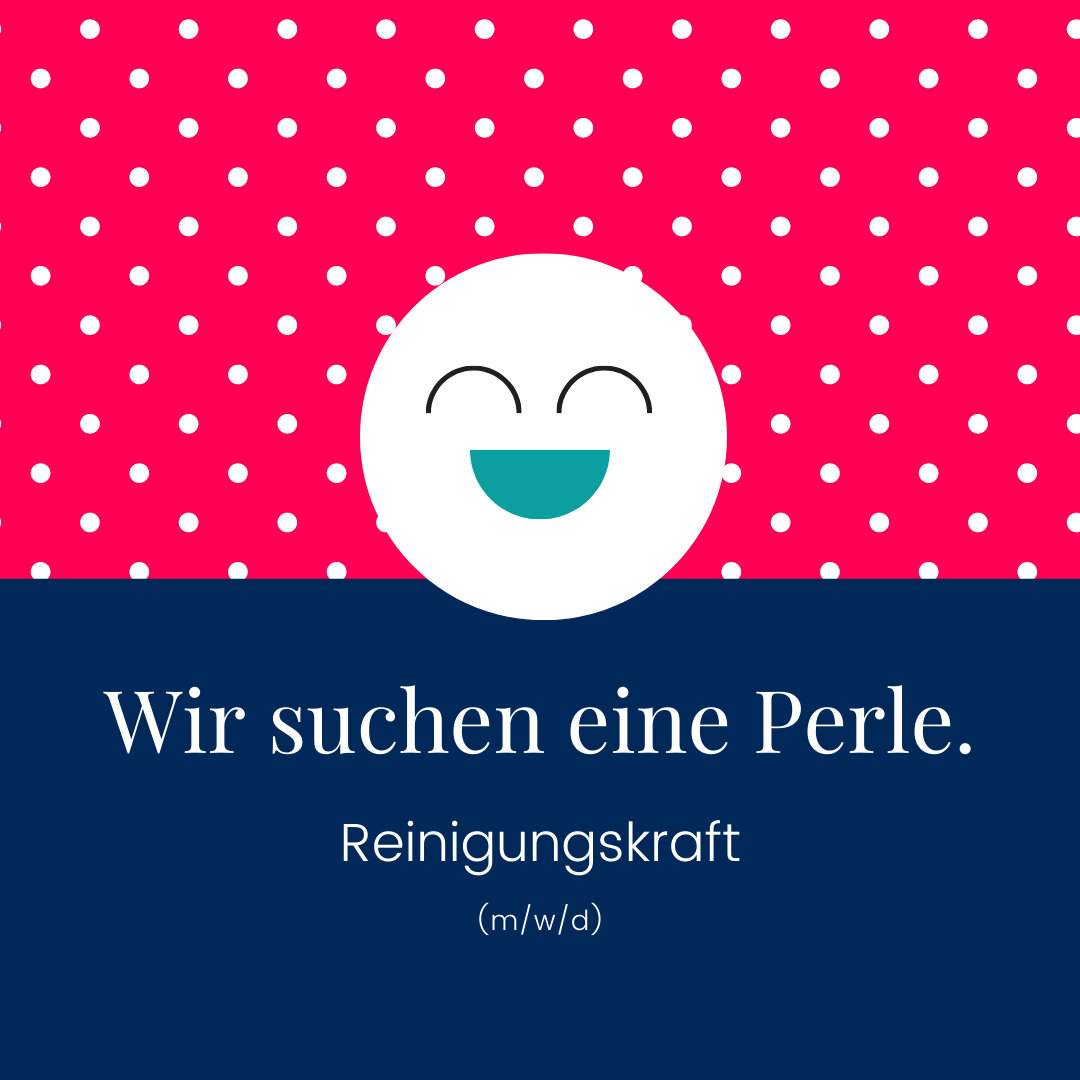 Wir suchen eine Perle.

Reinigungskraft

(m/w/d)